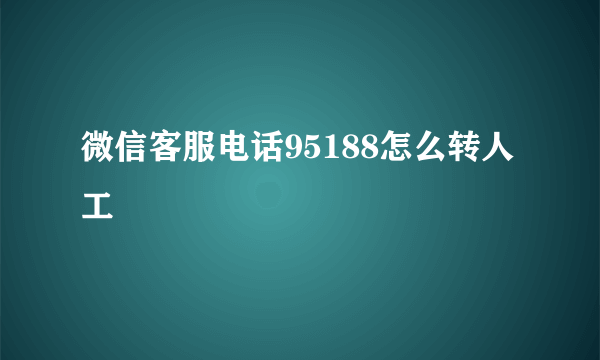 微信客服电话95188怎么转人工